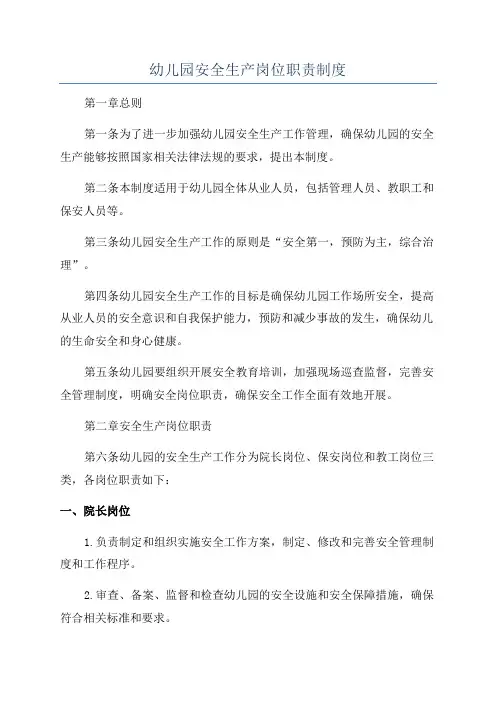 幼儿园安全生产岗位职责制度

第一章总则

第一条为了进一步加强幼儿园安全生产工作管理，确保幼儿园的安全生产能够按照国家相关法律法规的要求，提出本制度。

第二条本制度适用于幼儿园全体从业人员，包括管理人员、教职工和保安人员等。

第三条幼儿园安全生产工作的原则是“安全第一，预防为主，综合治理”。

第四条幼儿园安全生产工作的目标是确保幼儿园工作场所安全，提高从业人员的安全意识和自我保护能力，预防和减少事故的发生，确保幼儿的生命安全和身心健康。

第五条幼儿园要组织开展安全教育培训，加强现场巡查监督，完善安全管理制度，明确安全岗位职责，确保安全工作全面有效地开展。

第二章安全生产岗位职责

第六条幼儿园的安全生产工作分为院长岗位、保安岗位和教工岗位三类，各岗位职责如下：

一、院长岗位

1.负责制定和组织实施安全工作方案，制定、修改和完善安全管理制度和工作程序。

2.审查、备案、监督和检查幼儿园的安全设施和安全保障措施，确保符合相关标准和要求。